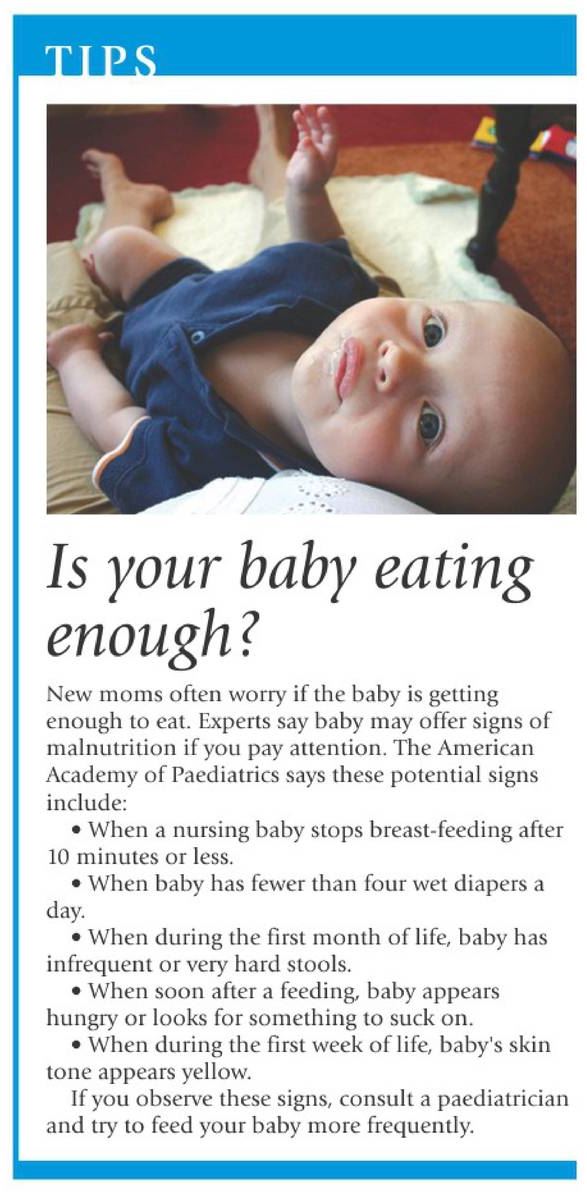 TIPS

Is your baby eating enough?

New moms often worry if the baby is getting enough to eat. Experts say baby may offer signs of malnutrition if you pay attention. The American Academy of Paediatrics says these potential signs include:

• When a nursing baby stops breast-feeding after 10 minutes or less.

• When baby has fewer than four wet diapers a day.

• When during the first month of life, baby has infrequent or very hard stools.

• When soon after a feeding, baby appears hungry or looks for something to suck on.

• When during the first week of life, baby's skin tone appears yellow.

If you observe these signs, consult a paediatrician and try to feed your baby more frequently.